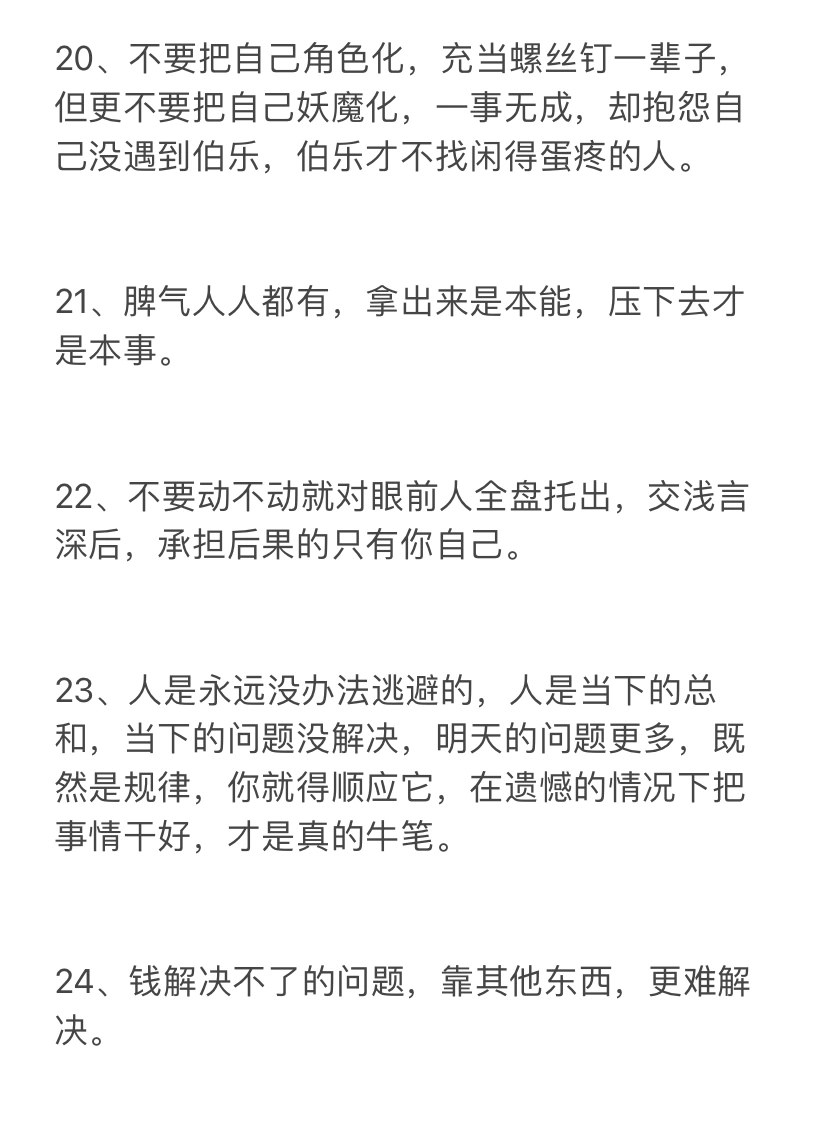 20、不要把自己角色化，充当螺丝钉一辈子，但更不要把自己妖魔化，一事无成，却抱怨自己没遇到伯乐，伯乐才不找闲得蛋疼的人。

21、脾气人人都有，拿出来是本能，压下去才是本事。

22、不要动不动就对眼前人全盘托出，交浅言深后，承担后果的只有你自己。

23、人是永远没办法逃避的，人是当下的总和，当下的问题没解决，明天的问题更多，既然是规律，你就得顺应它，在遗憾的情况下把事情干好，才是真的牛笔。

24、钱解决不了的问题，靠其他东西，更难解决。